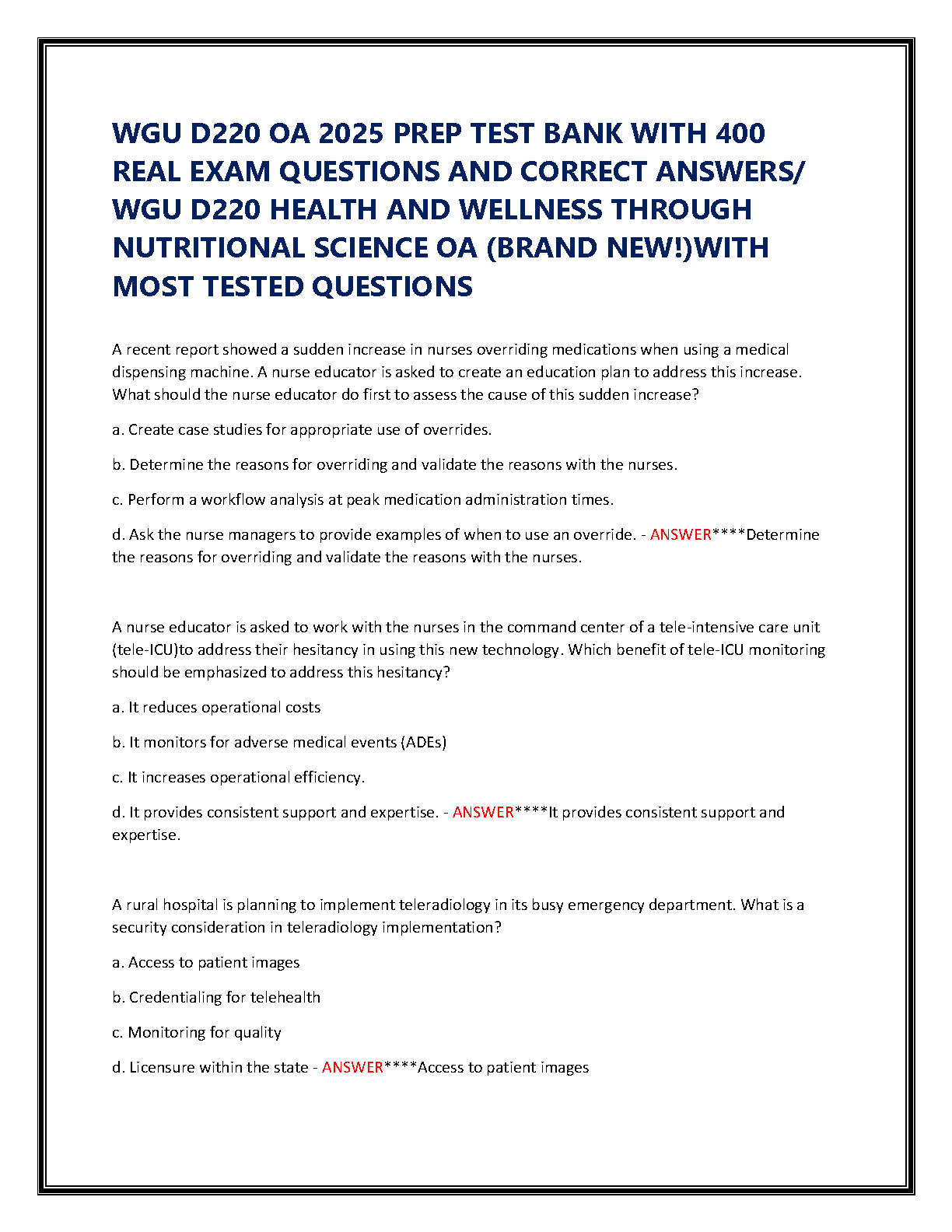 WGU D220 OA 2025 PREP TEST BANK WITH 400 REAL EXAM QUESTIONS AND CORRECT ANSWERS/ WGU D220 HEALTH AND WELLNESS THROUGH NUTRITIONAL SCIENCE OA (BRAND NEW!)WITH MOST TESTED QUESTIONS

A recent report showed a sudden increase in nurses overriding medications when using a medical dispensing machine. A nurse educator is asked to create an education plan to address this increase. What should the nurse educator do first to assess the cause of this sudden increase?

a. Create case studies for appropriate use of overrides.

b. Determine the reasons for overriding and validate the reasons with the nurses.

c. Perform a workflow analysis at peak medication administration times.

d. Ask the nurse managers to provide examples of when to use an override. - ANSWER****Determine the reasons for overriding and validate the reasons with the nurses.

A nurse educator is asked to work with the nurses in the command center of a tele-intensive care unit (tele-ICU)to address their hesitancy in using this new technology. Which benefit of tele-ICU monitoring should be emphasized to address this hesitancy?

a. It reduces operational costs

b. It monitors for adverse medical events (ADEs)

c. It increases operational efficiency.

d. It provides consistent support and expertise. - ANSWER****It provides consistent support and expertise.

A rural hospital is planning to implement teleradiology in its busy emergency department. What is a security consideration in teleradiology implementation?

a. Access to patient images

b. Credentialing for telehealth

c. Monitoring for quality

d. Licensure within the state - ANSWER****Access to patient images